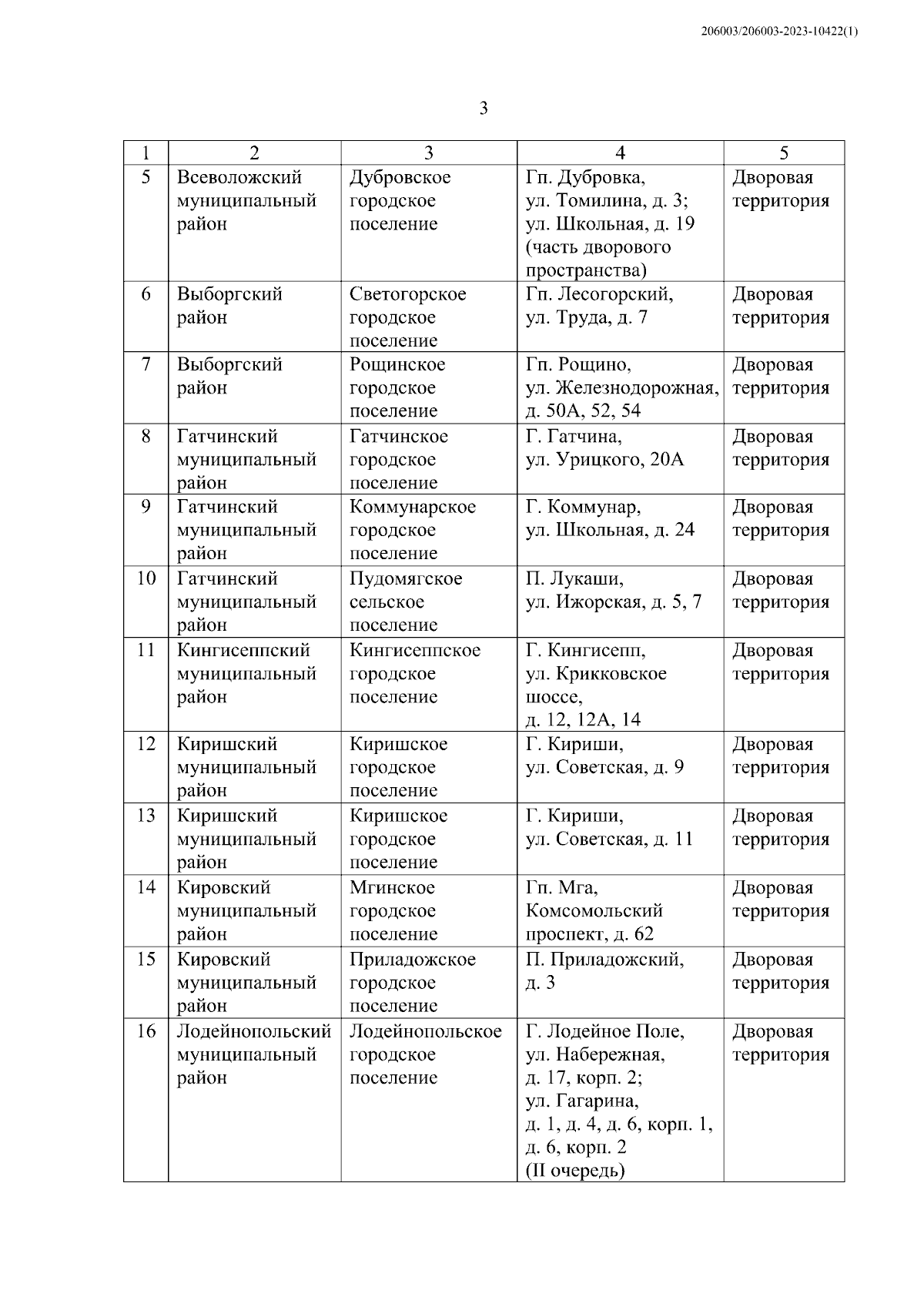 206003/206003-2023-10422(1)

3

| 1 | 2 | 3 | 4 | 5 |
|---|---|---|---|---|
| 5 | Всеволожский муниципальный район | Дубровское городское поселение | Гп. Дубровка, ул. Томилина, д. 3; ул. Школьная, д. 19 (часть дворового пространства) | Дворовая территория |
| 6 | Выборгский район | Светогорское городское поселение | Гп. Лесогорский, ул. Труда, д. 7 | Дворовая территория |
| 7 | Выборгский район | Рощинское городское поселение | Гп. Рощино, ул. Железнодорожная, д. 50А, 52, 54 | Дворовая территория |
| 8 | Гатчинский муниципальный район | Гатчинское городское поселение | Г. Гатчина, ул. Урицкого, 20А | Дворовая территория |
| 9 | Гатчинский муниципальный район | Коммунарское городское поселение | Г. Коммунар, ул. Школьная, д. 24 | Дворовая территория |
| 10 | Гатчинский муниципальный район | Пудомягское сельское поселение | П. Лукаши, ул. Ижорская, д. 5, 7 | Дворовая территория |
| 11 | Кингисеппский муниципальный район | Кингисеппское городское поселение | Г. Кингисепп, ул. Крикковское шоссе, д. 12, 12А, 14 | Дворовая территория |
| 12 | Киришский муниципальный район | Киришское городское поселение | Г. Кириши, ул. Советская, д. 9 | Дворовая территория |
| 13 | Киришский муниципальный район | Киришское городское поселение | Г. Кириши, ул. Советская, д. 11 | Дворовая территория |
| 14 | Кировский муниципальный район | Мгинское городское поселение | Гп. Мга, Комсомольский проспект, д. 62 | Дворовая территория |
| 15 | Кировский муниципальный район | Приладожское городское поселение | П. Приладожский, д. 3 | Дворовая территория |
| 16 | Лодейнопольский муниципальный район | Лодейнопольское городское поселение | Г. Лодейное Поле, ул. Набережная, д. 17, корп. 2; ул. Гагарина, д. 1, д. 4, д. 6, корп. 1, д. 6, корп. 2 (II очередь) | Дворовая территория |